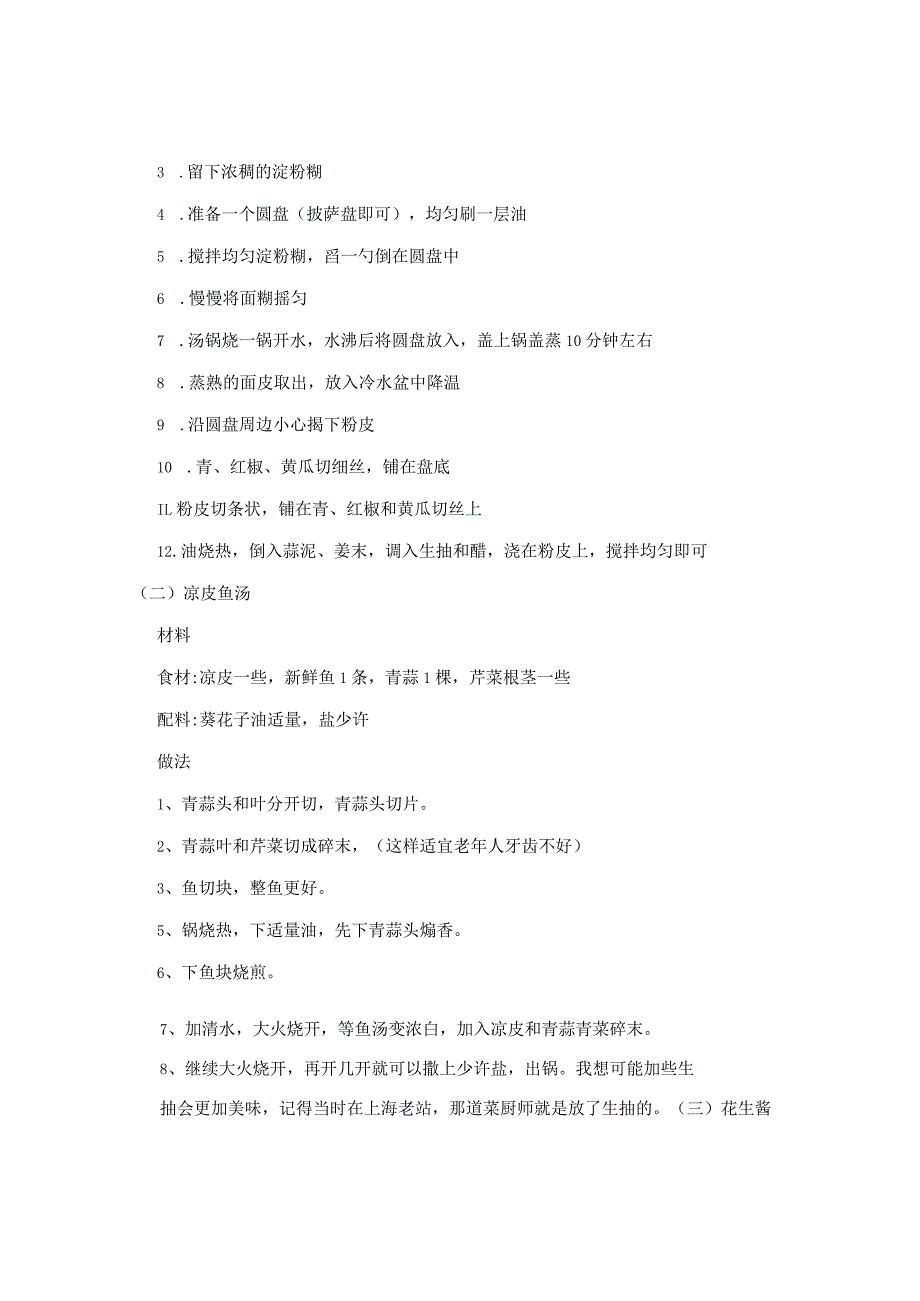 3 .留下浓稠的淀粉糊

4 .准备一个圆盘（披萨盘即可），均匀刷一层油

5 .搅拌均匀淀粉糊，舀一勺倒在圆盘中

6 .慢慢将面糊摇匀

7 .汤锅烧一锅开水，水沸后将圆盘放入，盖上锅盖蒸10分钟左右

8 .蒸熟的面皮取出，放入冷水盆中降温

9 .沿圆盘周边小心揭下粉皮

10 .青、红椒、黄瓜切细丝，铺在盘底

IL粉皮切条状，铺在青、红椒和黄瓜切丝上

12.油烧热，倒入蒜泥、姜末，调入生抽和醋，浇在粉皮上，搅拌均匀即可

（二）凉皮鱼汤

材料

食材:凉皮一些，新鲜鱼1条，青蒜1棵，芹菜根茎一些

配料:葵花子油适量，盐少许

做法

1、青蒜头和叶分开切，青蒜头切片。

2、青蒜叶和芹菜切成碎末，（这样适宜老年人牙齿不好）

3、鱼切块，整鱼更好。

5、锅烧热，下适量油，先下青蒜头煸香。

6、下鱼块烧煎。

7、加清水，大火烧开，等鱼汤变浓白，加入凉皮和青蒜青菜碎末。

8、继续大火烧开，再开几开就可以撒上少许盐，出锅。我想可能加些生抽会更加美味，记得当时在上海老站，那道菜厨师就是放了生抽的。（三）花生酱